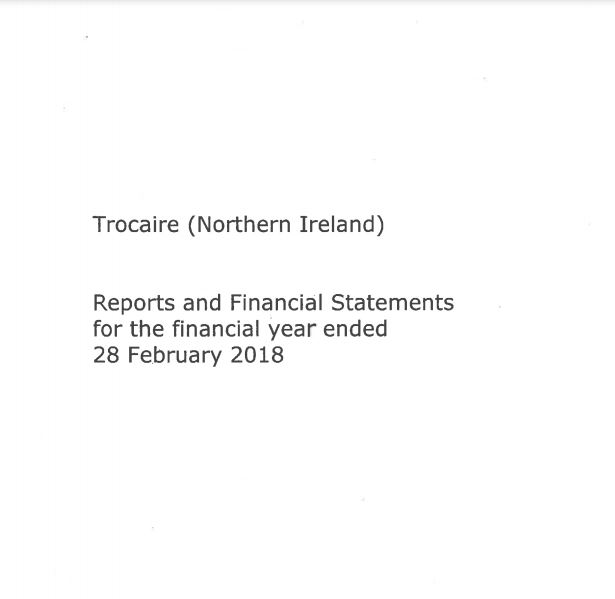 Trocaire (Northern Ireland)

Reports and Financial Statements for the financial year ended 28 February 2018